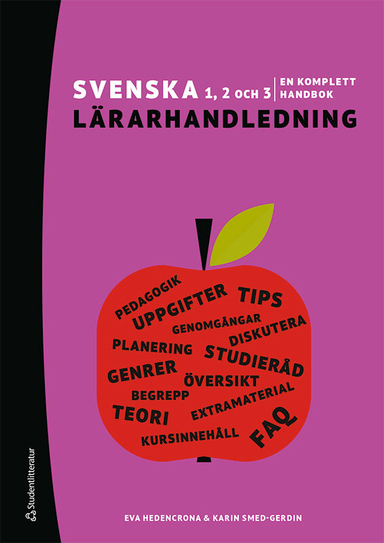 SVENSKA 1, 2 OCH 3 | EN KOMPLETT HANDBOK
LÄRARHANDLEDNING

PEDAGOGIK
UPPGIFTER
TIPS
GENOMGÅNGAR
DISKUTERA
PLANERING
STUDIERÅD
GENRER
ÖVERSIKT
BEGREPP
EXTRAMATERIAL
TEORI
KURSINNEHÅLL
FAQ

Studentlitteratur

EVA HEDENCRONA & KARIN SMED-GERDIN